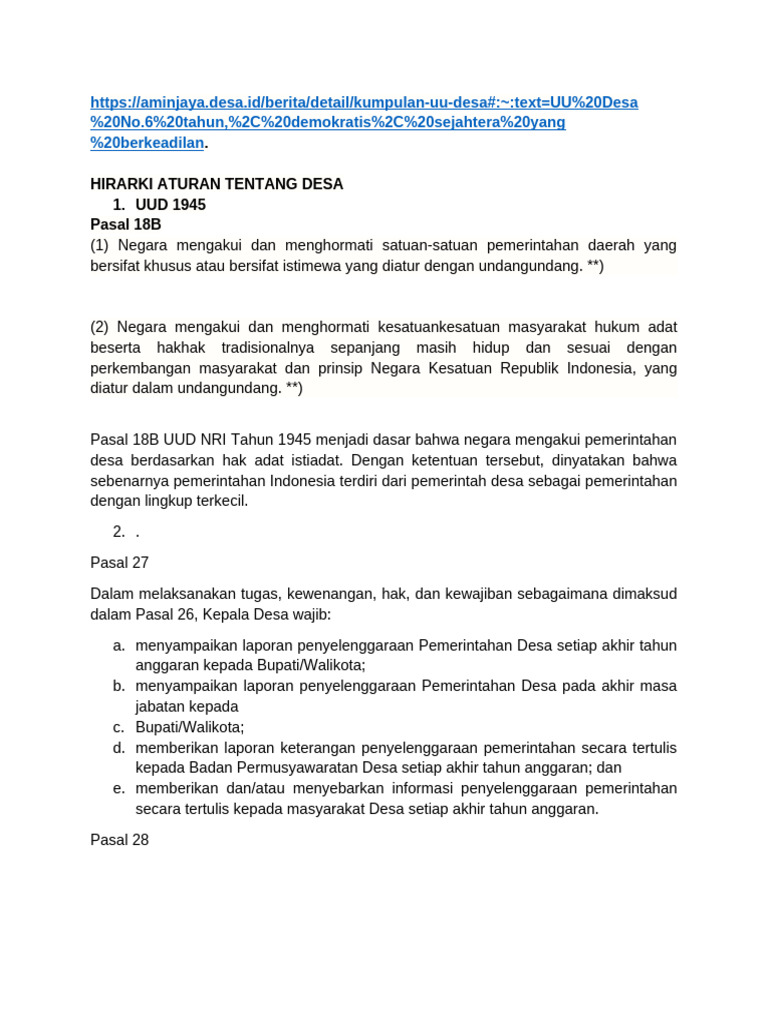 https://aminjaya.desa.id/berita/detail/kumpulan-uu-desa#:~:text=UU%20Desa%20No.6%20tahun,%2C%20demokratis%2C%20sejahtera%20yang%20berkeadilan.

HIRARKI ATURAN TENTANG DESA
1. UUD 1945
Pasal 18B
(1) Negara mengakui dan menghormati satuan-satuan pemerintahan daerah yang bersifat khusus atau bersifat istimewa yang diatur dengan undangundang. **)

(2) Negara mengakui dan menghormati kesatuankesatuan masyarakat hukum adat beserta hakhak tradisionalnya sepanjang masih hidup dan sesuai dengan perkembangan masyarakat dan prinsip Negara Kesatuan Republik Indonesia, yang diatur dalam undangundang. **)

Pasal 18B UUD NRI Tahun 1945 menjadi dasar bahwa negara mengakui pemerintahan desa berdasarkan hak adat istiadat. Dengan ketentuan tersebut, dinyatakan bahwa sebenarnya pemerintahan Indonesia terdiri dari pemerintah desa sebagai pemerintahan dengan lingkup terkecil.

2. .

Pasal 27

Dalam melaksanakan tugas, kewenangan, hak, dan kewajiban sebagaimana dimaksud dalam Pasal 26, Kepala Desa wajib:

a. menyampaikan laporan penyelenggaraan Pemerintahan Desa setiap akhir tahun anggaran kepada Bupati/Walikota;
b. menyampaikan laporan penyelenggaraan Pemerintahan Desa pada akhir masa jabatan kepada
c. Bupati/Walikota;
d. memberikan laporan keterangan penyelenggaraan pemerintahan secara tertulis kepada Badan Permusyawaratan Desa setiap akhir tahun anggaran; dan
e. memberikan dan/atau menyebarkan informasi penyelenggaraan pemerintahan secara tertulis kepada masyarakat Desa setiap akhir tahun anggaran.

Pasal 28